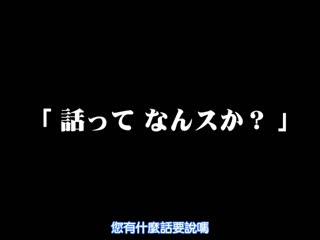 「 話って なんスか？ 」

您有什麼話要說嗎